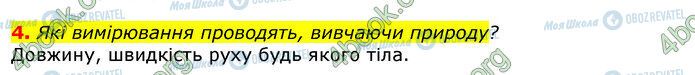 4. Які вимірювання проводять, вивчаючи природу?
Довжину, швидкість руху будь якого тіла.

4book.org Моя Школа OBOZREVATEL